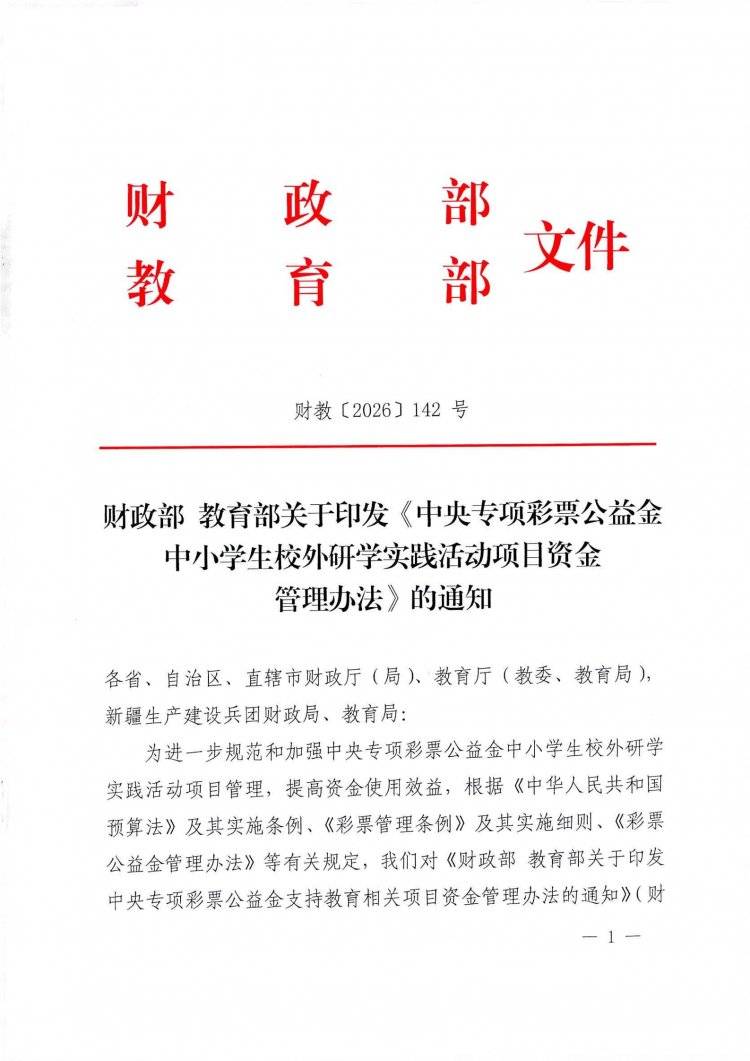 财政部
教育部 文件

财教〔2026〕142 号

财政部 教育部关于印发《中央专项彩票公益金中小学生校外研学实践活动项目资金管理办法》的通知

各省、自治区、直辖市财政厅（局）、教育厅（教委、教育局），新疆生产建设兵团财政局、教育局：

为进一步规范和加强中央专项彩票公益金中小学生校外研学实践活动项目管理，提高资金使用效益，根据《中华人民共和国预算法》及其实施条例、《彩票管理条例》及其实施细则、《彩票公益金管理办法》等有关规定，我们对《财政部 教育部关于印发中央专项彩票公益金支持教育相关项目资金管理办法的通知》（财

— 1 —